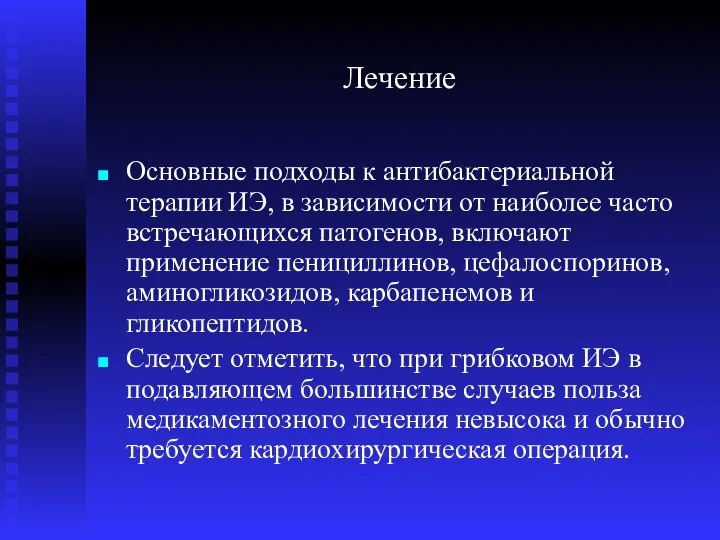 Лечение

Основные подходы к антибактериальной терапии ИЭ, в зависимости от наиболее часто встречающихся патогенов, включают применение пенициллинов, цефалоспоринов, аминогликозидов, карбапенемов и гликопептидов.

Следует отметить, что при грибковом ИЭ в подавляющем большинстве случаев польза медикаментозного лечения невысока и обычно требуется кардиохирургическая операция.